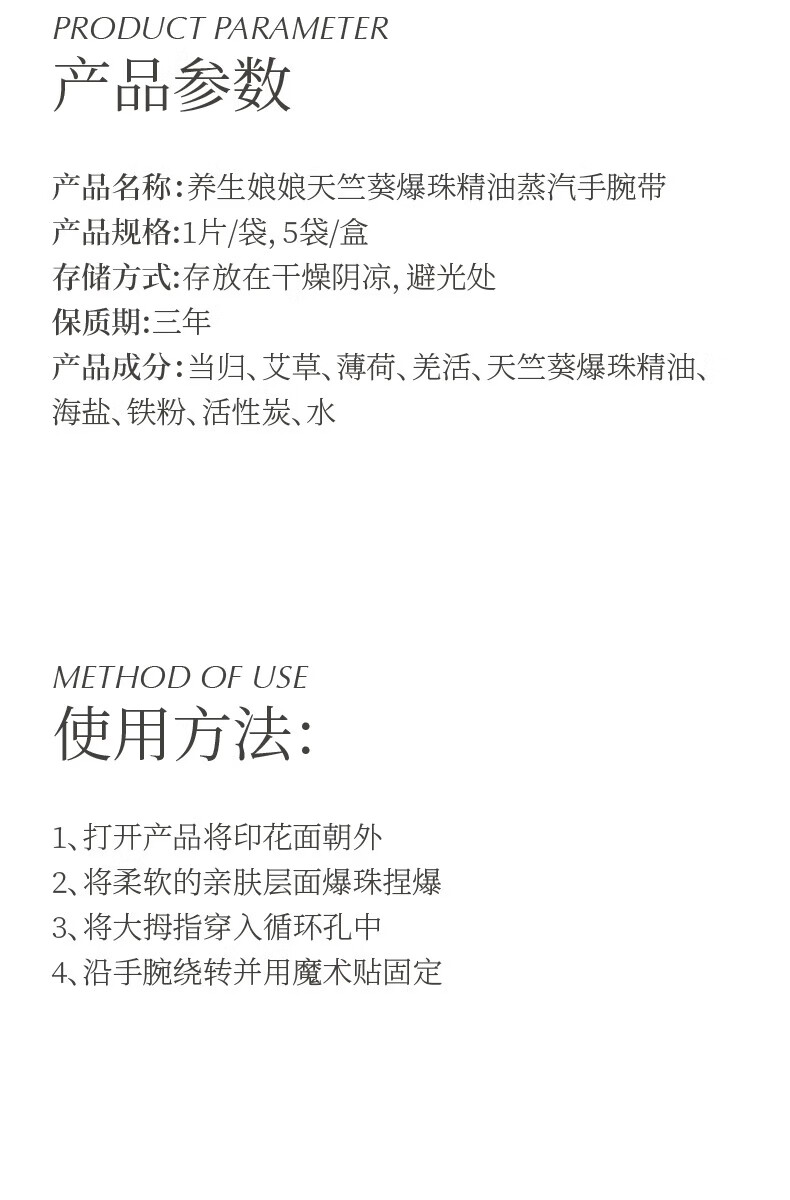 PRODUCT PARAMETER
产品参数

产品名称:养生娘娘天竺葵爆珠精油蒸汽手腕带
产品规格:1片/袋, 5袋/盒
存储方式:存放在干燥阴凉, 避光处
保质期:三年
产品成分:当归、艾草、薄荷、羌活、天竺葵爆珠精油、海盐、铁粉、活性炭、水

METHOD OF USE
使用方法:

1、打开产品将印花面朝外
2、将柔软的亲肤层面爆珠捏爆
3、将大拇指穿入循环孔中
4、沿手腕绕转并用魔术贴固定